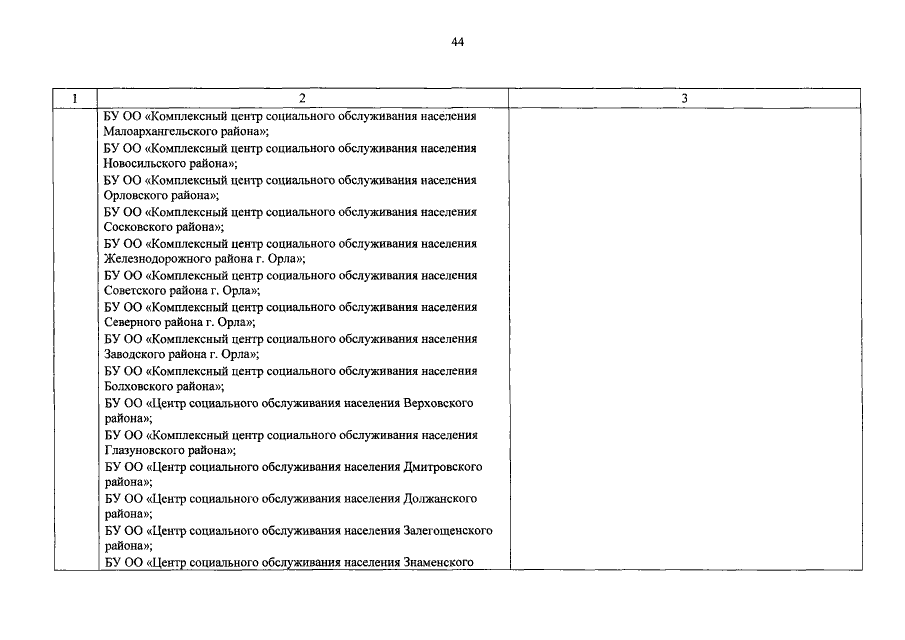 44

| 1 | 2 | 3 |
|---|---|---|
| | БУ ОО «Комплексный центр социального обслуживания населения Малоархангельского района»; БУ ОО «Комплексный центр социального обслуживания населения Новосильского района»; БУ ОО «Комплексный центр социального обслуживания населения Орловского района»; БУ ОО «Комплексный центр социального обслуживания населения Сосковского района»; БУ ОО «Комплексный центр социального обслуживания населения Железнодорожного района г. Орла»; БУ ОО «Комплексный центр социального обслуживания населения Советского района г. Орла»; БУ ОО «Комплексный центр социального обслуживания населения Северного района г. Орла»; БУ ОО «Комплексный центр социального обслуживания населения Заводского района г. Орла»; БУ ОО «Комплексный центр социального обслуживания населения Болховского района»; БУ ОО «Центр социального обслуживания населения Верховского района»; БУ ОО «Комплексный центр социального обслуживания населения Глазуновского района»; БУ ОО «Центр социального обслуживания населения Дмитровского района»; БУ ОО «Центр социального обслуживания населения Должанского района»; БУ ОО «Центр социального обслуживания населения Залегощенского района»; БУ ОО «Центр социального обслуживания населения Знаменского | |